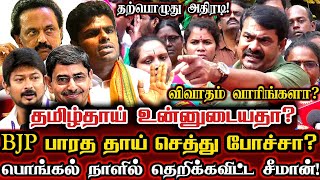 தற்பொழுது அதிரடி!

விவாதம் வாரிங்களா?

தமிழ்தாய் உன்னுடையதா?

BJP பாரத தாய் செத்து போச்சா?

பொங்கல் நாளில் தெறிக்கவிட்ட சீமான்!